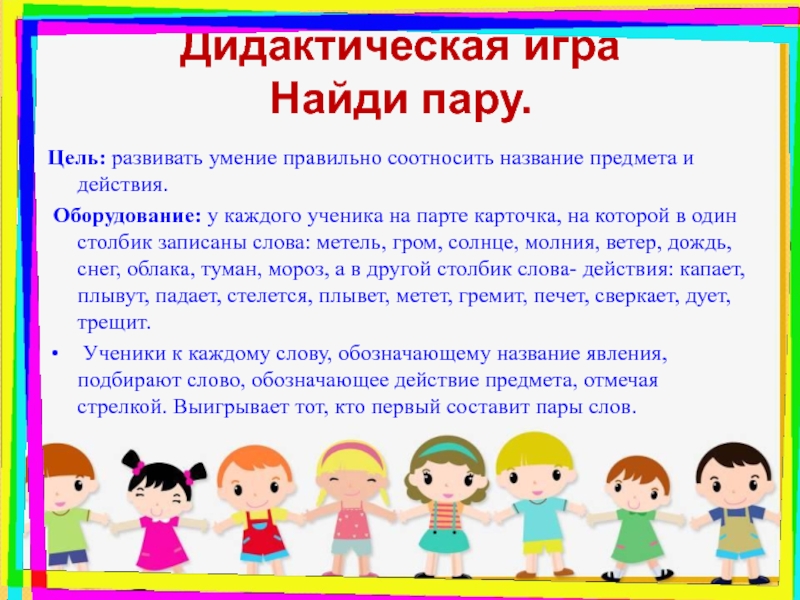 Дидактическая игра
Найди пару.

Цель: развивать умение правильно соотносить название предмета и действия.

Оборудование: у каждого ученика на парте карточка, на которой в один столбик записаны слова: метель, гром, солнце, молния, ветер, дождь, снег, облака, туман, мороз, а в другой столбик слова- действия: капает, плывут, падает, стелется, плывет, метет, гремит, печет, сверкает, дует, трещит.

• Ученики к каждому слову, обозначающему название явления, подбирают слово, обозначающее действие предмета, отмечая стрелкой. Выигрывает тот, кто первый составит пары слов.